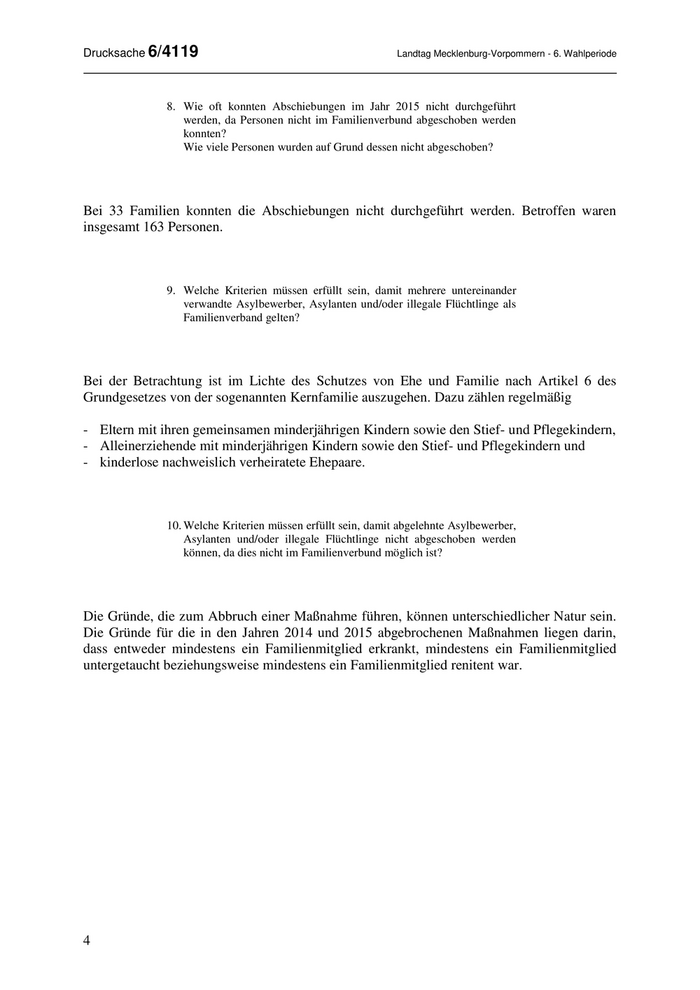 Drucksache 6/4119

Landtag Mecklenburg-Vorpommern - 6. Wahlperiode

8. Wie oft konnten Abschiebungen im Jahr 2015 nicht durchgeführt werden, da Personen nicht im Familienverbund abgeschoben werden konnten?
Wie viele Personen wurden auf Grund dessen nicht abgeschoben?

Bei 33 Familien konnten die Abschiebungen nicht durchgeführt werden. Betroffen waren insgesamt 163 Personen.

9. Welche Kriterien müssen erfüllt sein, damit mehrere untereinander verwandte Asylbewerber, Asylanten und/oder illegale Flüchtlinge als Familienverband gelten?

Bei der Betrachtung ist im Lichte des Schutzes von Ehe und Familie nach Artikel 6 des Grundgesetzes von der sogenannten Kernfamilie auszugehen. Dazu zählen regelmäßig

- Eltern mit ihren gemeinsamen minderjährigen Kindern sowie den Stief- und Pflegekindern,
- Alleinerziehende mit minderjährigen Kindern sowie den Stief- und Pflegekindern und
- kinderlose nachweislich verheiratete Ehepaare.

10. Welche Kriterien müssen erfüllt sein, damit abgelehnte Asylbewerber, Asylanten und/oder illegale Flüchtlinge nicht abgeschoben werden können, da dies nicht im Familienverbund möglich ist?

Die Gründe, die zum Abbruch einer Maßnahme führen, können unterschiedlicher Natur sein. Die Gründe für die in den Jahren 2014 und 2015 abgebrochenen Maßnahmen liegen darin, dass entweder mindestens ein Familienmitglied erkrankt, mindestens ein Familienmitglied untergetaucht beziehungsweise mindestens ein Familienmitglied renitent war.

4